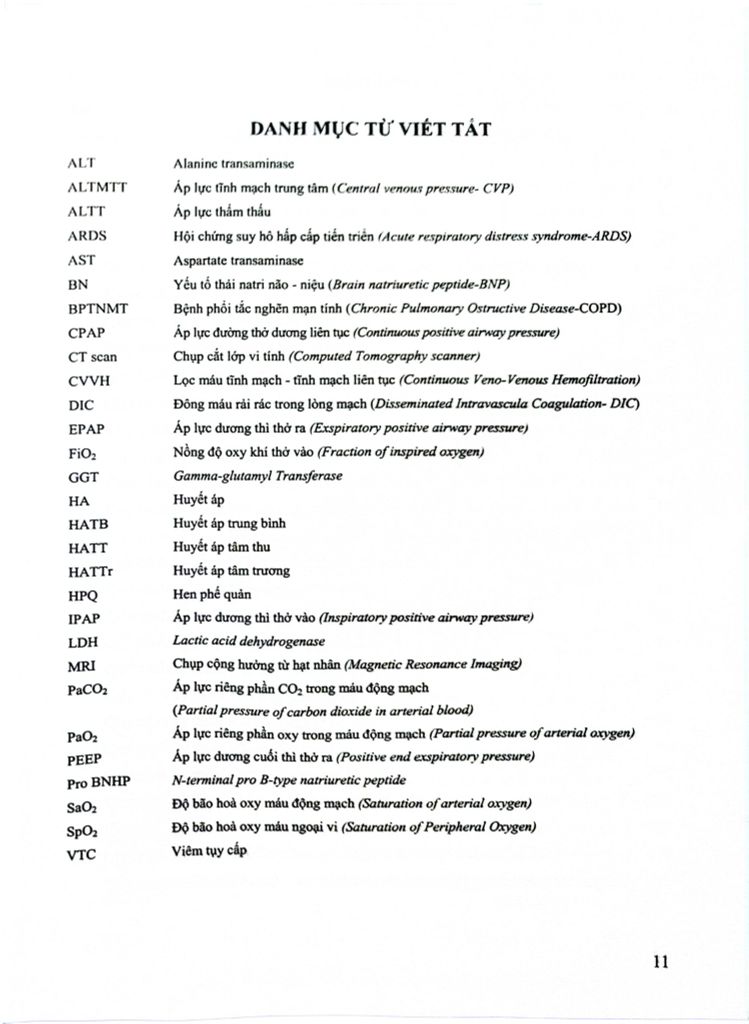 DANH MỤC TỪ VIẾT TẮT

ALT Alanine transaminase
ALTMTT Áp lực tĩnh mạch trung tâm (Central venous pressure- CVP)
ALTT Áp lực thẩm thấu
ARDS Hội chứng suy hô hấp cấp tiến triển (Acute respiratory distress syndrome-ARDS)
AST Aspartate transaminase
BN Yếu tố thải natri não - niệu (Brain natriuretic peptide-BNP)
BPTNMT Bệnh phổi tắc nghẽn mạn tính (Chronic Pulmonary Ostructive Disease-COPD)
CPAP Áp lực đường thở dương liên tục (Continuous positive airway pressure)
CT scan Chụp cắt lớp vi tính (Computed Tomography scanner)
CVVH Lọc máu tĩnh mạch - tĩnh mạch liên tục (Continuous Veno-Venous Hemofiltration)
DIC Đông máu rải rác trong lòng mạch (Disseminated Intravascula Coagulation- DIC)
EPAP Áp lực dương thì thở ra (Exspiratory positive airway pressure)
$FiO_2$ Nồng độ oxy khí thở vào (Fraction of inspired oxygen)
GGT Gamma-glutamyl Transferase
HA Huyết áp
HATB Huyết áp trung bình
HATT Huyết áp tâm thu
HATTr Huyết áp tâm trương
HPQ Hen phế quản
IPAP Áp lực dương thì thở vào (Inspiratory positive airway pressure)
LDH Lactic acid dehydrogenase
MRI Chụp cộng hưởng từ hạt nhân (Magnetic Resonance Imaging)
$PaCO_2$ Áp lực riêng phần $CO_2$ trong máu động mạch
(Partial pressure of carbon dioxide in arterial blood)
$PaO_2$ Áp lực riêng phần oxy trong máu động mạch (Partial pressure of arterial oxygen)
PEEP Áp lực dương cuối thì thở ra (Positive end exspiratory pressure)
Pro BNHP N-terminal pro B-type natriuretic peptide
$SaO_2$ Độ bão hoà oxy máu động mạch (Saturation of arterial oxygen)
$SpO_2$ Độ bão hoà oxy máu ngoại vi (Saturation of Peripheral Oxygen)
VTC Viêm tụy cấp

11